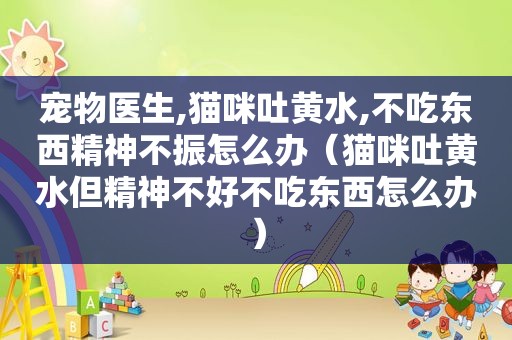 宠物医生,猫咪吐黄水,不吃东西精神不振怎么办（猫咪吐黄水但精神不好不吃东西怎么办）

A
B
C